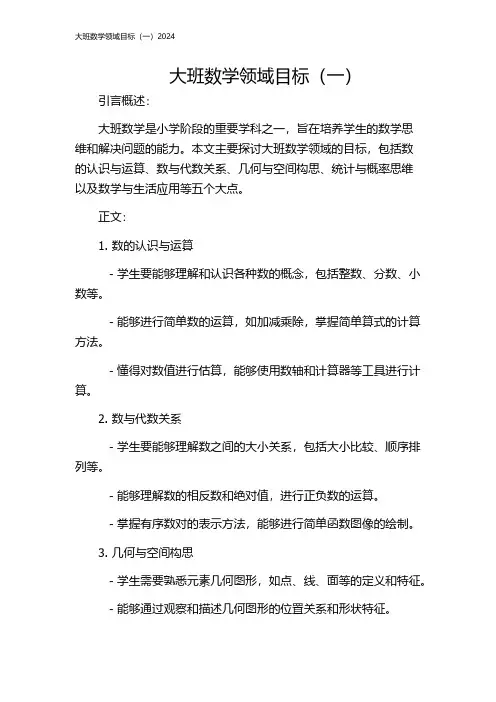 大班数学领域目标（一）2024

大班数学领域目标（一）

引言概述：

大班数学是小学阶段的重要学科之一，旨在培养学生的数学思维和解决问题的能力。本文主要探讨大班数学领域的目标，包括数的认识与运算、数与代数关系、几何与空间构思、统计与概率思维以及数学与生活应用等五个大点。

正文：

1. 数的认识与运算

- 学生要能够理解和认识各种数的概念，包括整数、分数、小数等。

- 能够进行简单数的运算，如加减乘除，掌握简单算式的计算方法。

- 懂得对数值进行估算，能够使用数轴和计算器等工具进行计算。

2. 数与代数关系

- 学生要能够理解数之间的大小关系，包括大小比较、顺序排列等。

- 能够理解数的相反数和绝对值，进行正负数的运算。

- 掌握有序数对的表示方法，能够进行简单函数图像的绘制。

3. 几何与空间构思

- 学生需要熟悉元素几何图形，如点、线、面等的定义和特征。

- 能够通过观察和描述几何图形的位置关系和形状特征。